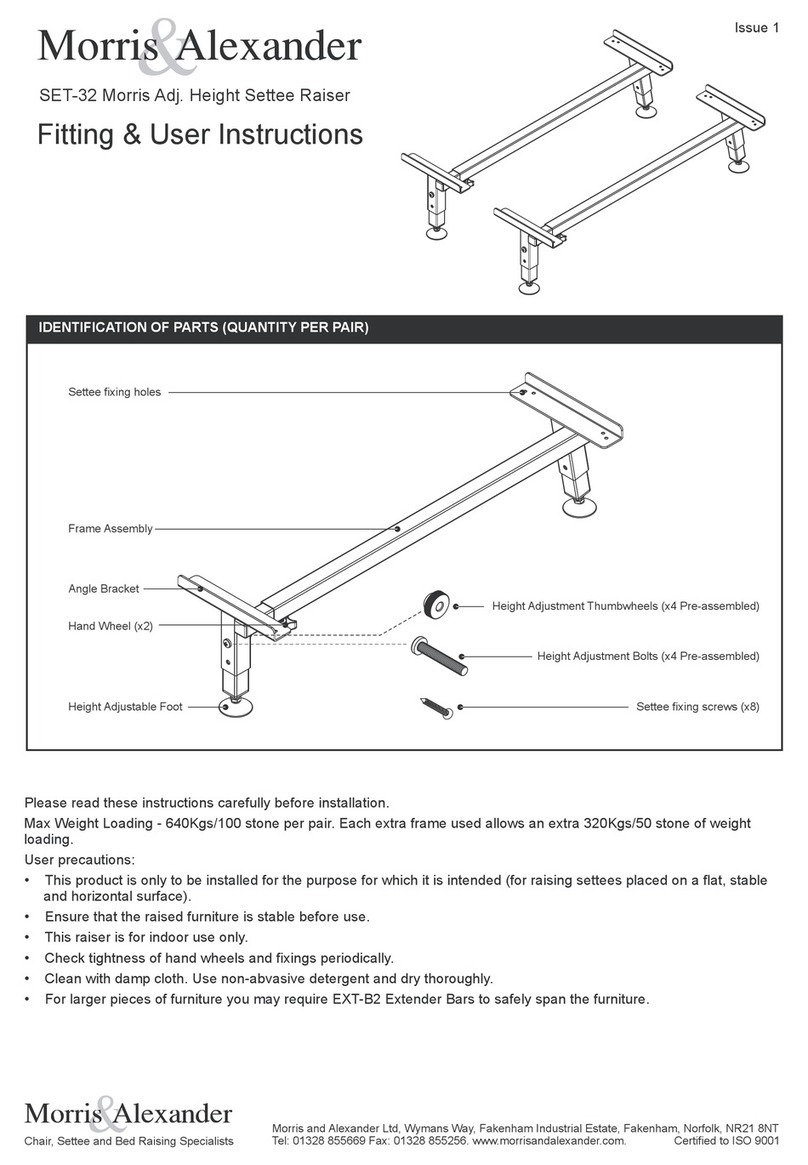 Morris&Alexander

Issue 1

SET-32 Morris Adj. Height Settee Raiser

Fitting & User Instructions

IDENTIFICATION OF PARTS (QUANTITY PER PAIR)

Settee fixing holes

Frame Assembly

Angle Bracket

Hand Wheel (x2)

Height Adjustable Foot

Height Adjustment Thumbwheels (x4 Pre-assembled)

Height Adjustment Bolts (x4 Pre-assembled)

Settee fixing screws (x8)

Please read these instructions carefully before installation.

Max Weight Loading - 640Kgs/100 stone per pair. Each extra frame used allows an extra 320Kgs/50 stone of weight loading.

User precautions:

• This product is only to be installed for the purpose for which it is intended (for raising settees placed on a flat, stable and horizontal surface).
• Ensure that the raised furniture is stable before use.
• This raiser is for indoor use only.
• Check tightness of hand wheels and fixings periodically.
• Clean with damp cloth. Use non-abvasive detergent and dry thoroughly.
• For larger pieces of furniture you may require EXT-B2 Extender Bars to safely span the furniture.

Morris&Alexander
Chair, Settee and Bed Raising Specialists

Morris and Alexander Ltd, Wymans Way, Fakenham Industrial Estate, Fakenham, Norfolk, NR21 8NT
Tel: 01328 855669 Fax: 01328 855256. www.morrisandalexander.com. Certified to ISO 9001